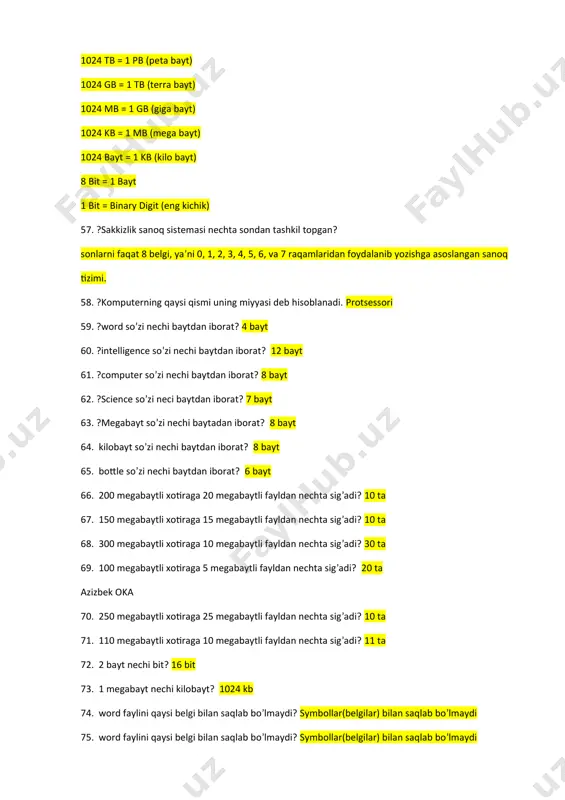 1024 TB = 1 PB (peta bayt)

1024 GB = 1 TB (terra bayt)

1024 MB = 1 GB (giga bayt)

1024 KB = 1 MB (mega bayt)

1024 Bayt = 1 KB (kilo bayt)

8 Bit = 1 Bayt

1 Bit = Binary Digit (eng kichik)

57. ?Sakkizlik sanoq sistemasi nechta sondan tashkil topgan?

sonlarni faqat 8 belgi, ya'ni 0, 1, 2, 3, 4, 5, 6, va 7 raqamlaridan foydalanib yozishga asoslangan sanoq tizimi.

58. ?Komputerning qaysi qismi uning miyyasi deb hisoblanadi. Protsessori

59. ?word so'zi nechi baytdan iborat? 4 bayt

60. ?intelligence so'zi nechi baytdan iborat? 12 bayt

61. ?computer so'zi nechi baytdan iborat? 8 bayt

62. ?Science so'zi neci baytdan iborat? 7 bayt

63. ?Megabayt so'zi nechi baytadan iborat? 8 bayt

64. kilobayt so'zi nechi baytdan iborat? 8 bayt

65. bottle so'zi nechi baytdan iborat? 6 bayt

66. 200 megabaytli xotiraga 20 megabaytli fayldan nechta sig'adi? 10 ta

67. 150 megabaytli xotiraga 15 megabaytli fayldan nechta sig'adi? 10 ta

68. 300 megabaytli xotiraga 10 megabaytli fayldan nechta sig'adi? 30 ta

69. 100 megabaytli xotiraga 5 megabaytli fayldan nechta sig'adi? 20 ta

Azizbek OKA

70. 250 megabaytli xotiraga 25 megabaytli fayldan nechta sig'adi? 10 ta

71. 110 megabaytli xotiraga 10 megabaytli fayldan nechta sig'adi? 11 ta

72. 2 bayt nechi bit? 16 bit

73. 1 megabayt nechi kilobayt? 1024 kb

74. word faylini qaysi belgi bilan saqlab bo'lmaydi? Symbollar(belgilar) bilan saqlab bo'lmaydi

75. word faylini qaysi belgi bilan saqlab bo'lmaydi? Symbollar(belgilar) bilan saqlab bo'lmaydi

FaylHub.uz